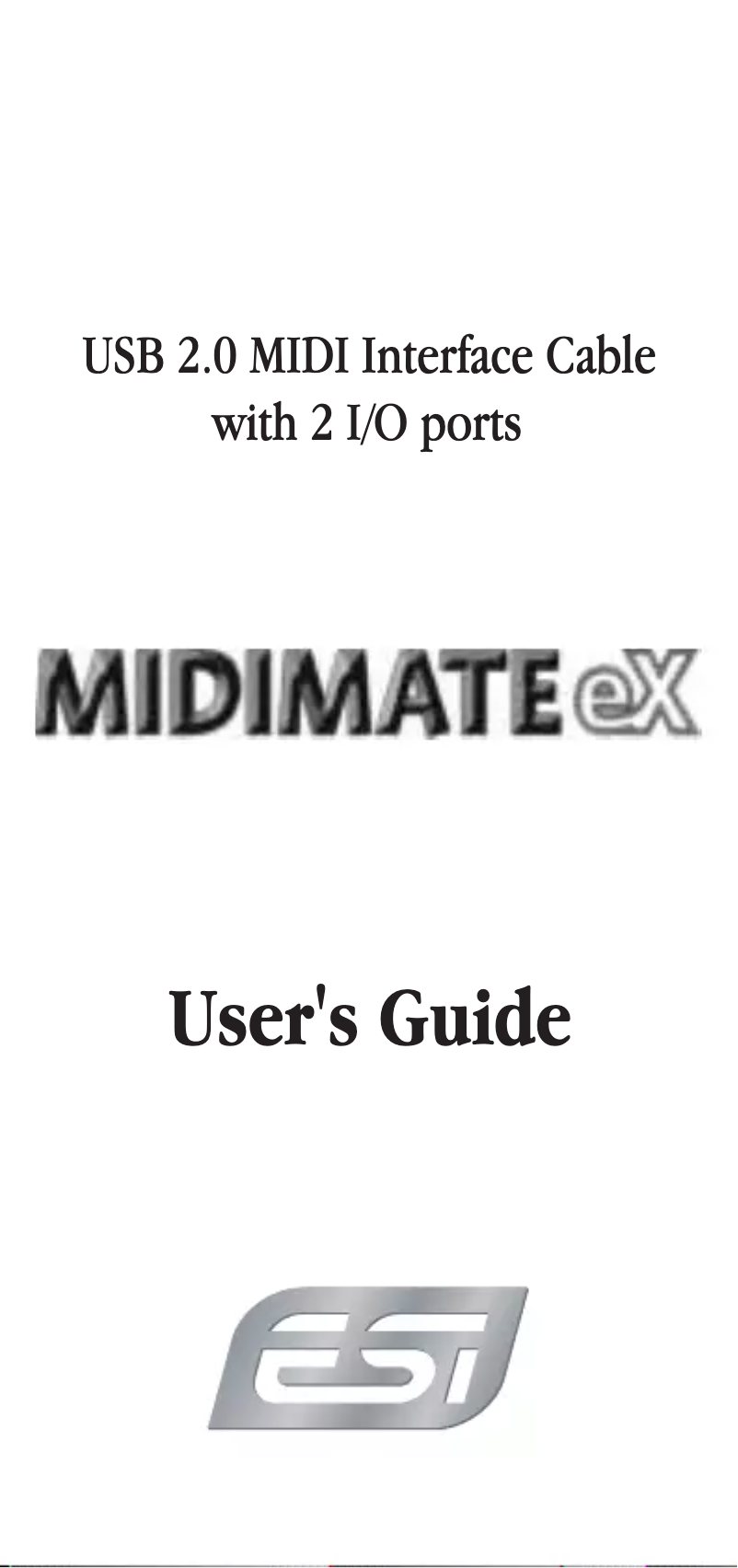 USB 2.0 MIDI Interface Cable
with 2 I/O ports

MIDIMATE eX

User's Guide

ESI